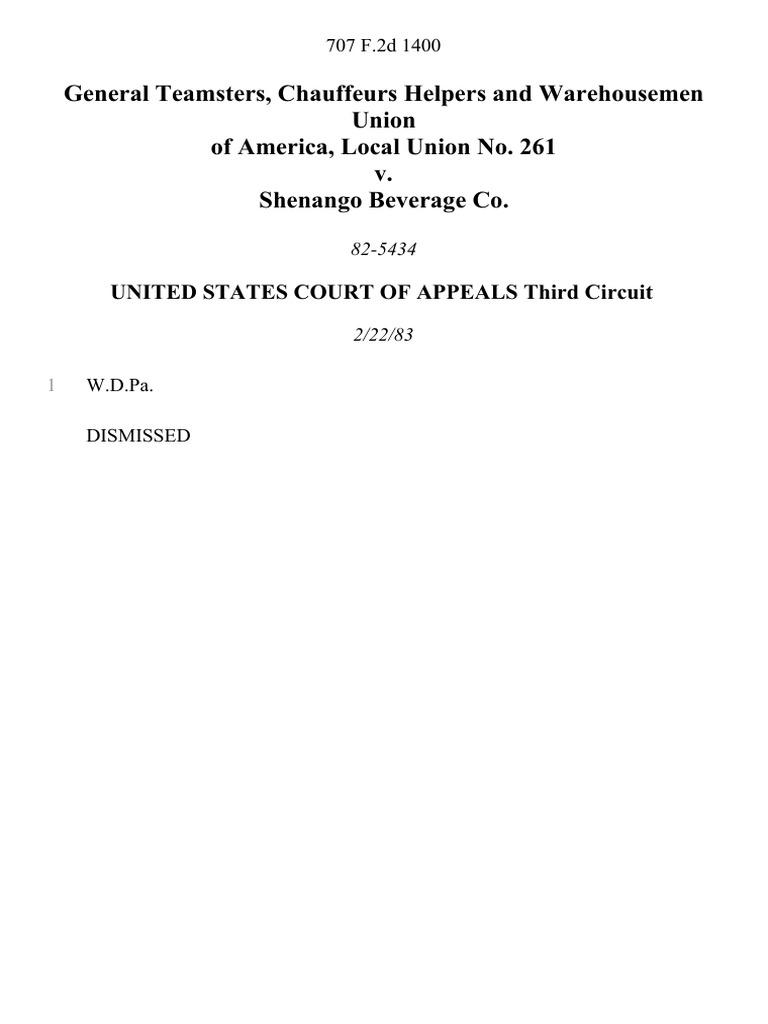 707 F.2d 1400

General Teamsters, Chauffeurs Helpers and Warehousemen Union
of America, Local Union No. 261
v.
Shenango Beverage Co.

82-5434

UNITED STATES COURT OF APPEALS Third Circuit

2/22/83

1 W.D.Pa.

DISMISSED